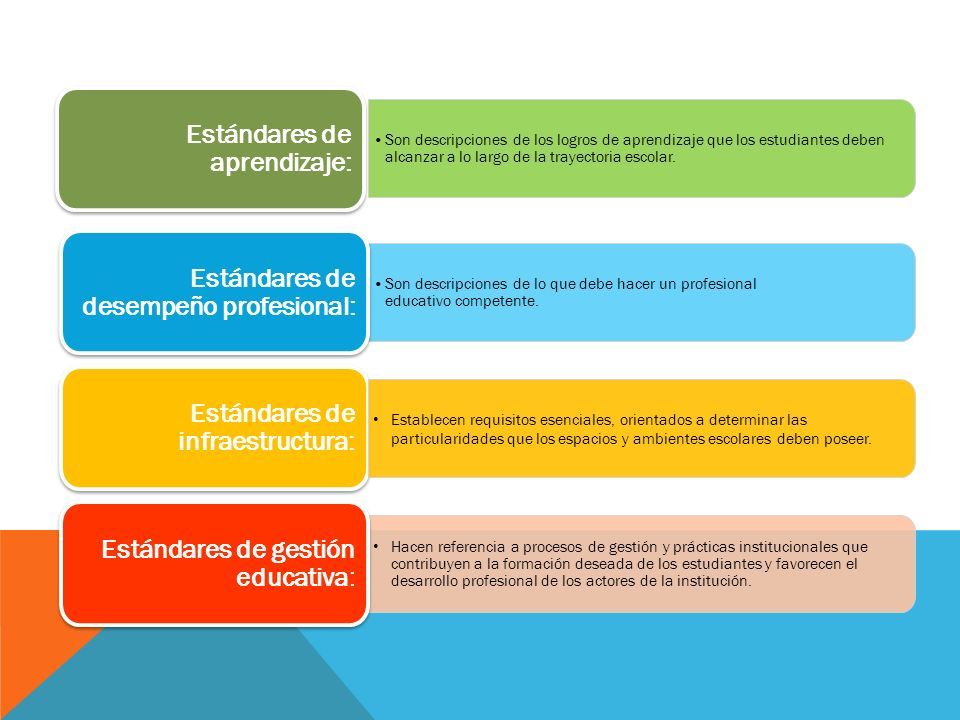 Estándares de aprendizaje:

• Son descripciones de los logros de aprendizaje que los estudiantes deben alcanzar a lo largo de la trayectoria escolar.

Estándares de desempeño profesional:

• Son descripciones de lo que debe hacer un profesional educativo competente.

Estándares de infraestructura:

• Establecen requisitos esenciales, orientados a determinar las particularidades que los espacios y ambientes escolares deben poseer.

Estándares de gestión educativa:

• Hacen referencia a procesos de gestión y prácticas institucionales que contribuyen a la formación deseada de los estudiantes y favorecen el desarrollo profesional de los actores de la institución.